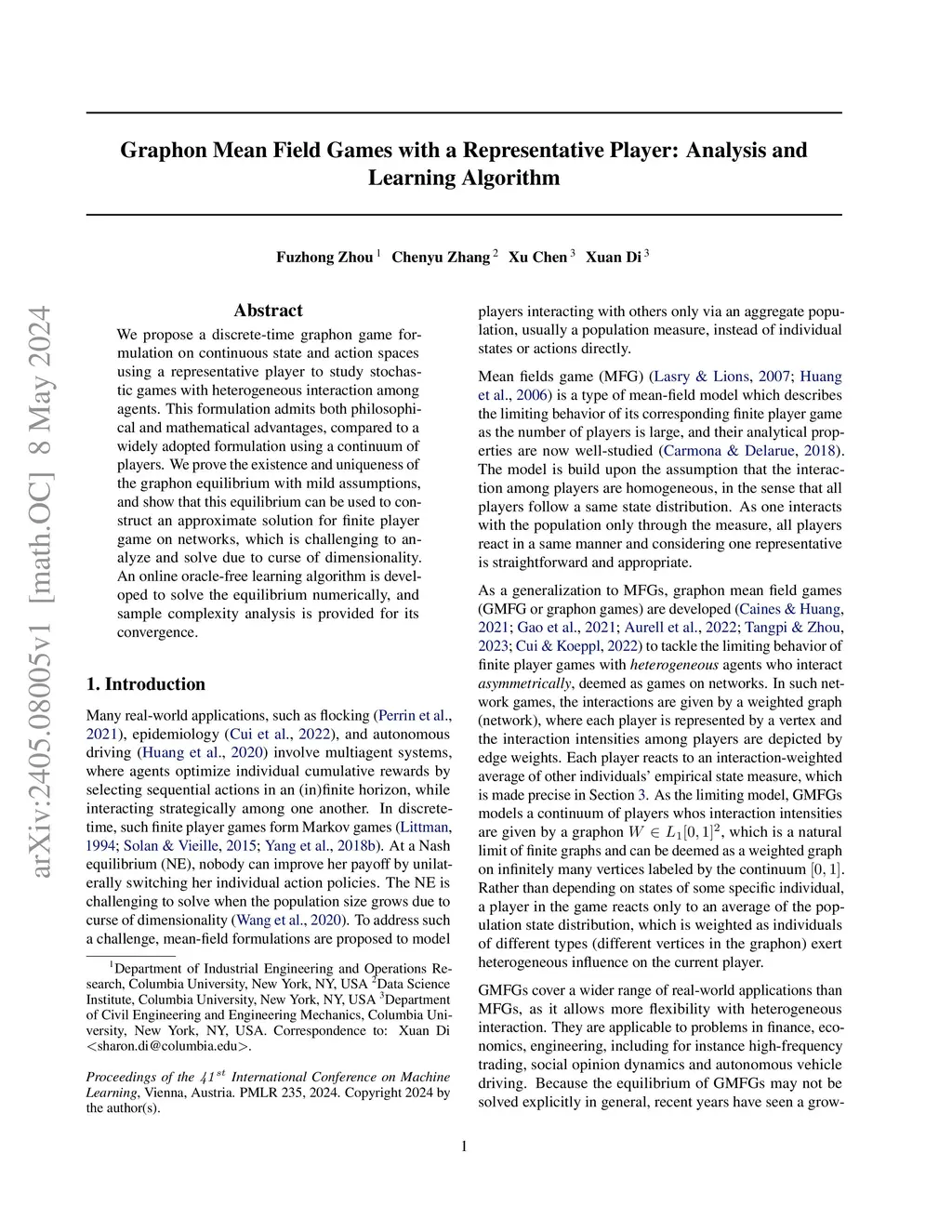 arXiv:2405.08005v1 [math.OC] 8 May 2024

Graphon Mean Field Games with a Representative Player: Analysis and Learning Algorithm

Fuzhong Zhou $^1$ Chenyu Zhang $^2$ Xu Chen $^3$ Xuan Di $^3$

Abstract

We propose a discrete-time graphon game formulation on continuous state and action spaces using a representative player to study stochastic games with heterogeneous interaction among agents. This formulation admits both philosophical and mathematical advantages, compared to a widely adopted formulation using a continuum of players. We prove the existence and uniqueness of the graphon equilibrium with mild assumptions, and show that this equilibrium can be used to construct an approximate solution for finite player game on networks, which is challenging to analyze and solve due to curse of dimensionality. An online oracle-free learning algorithm is developed to solve the equilibrium numerically, and sample complexity analysis is provided for its convergence.

1. Introduction

Many real-world applications, such as flocking (Perrin et al., 2021), epidemiology (Cui et al., 2022), and autonomous driving (Huang et al., 2020) involve multiagent systems, where agents optimize individual cumulative rewards by selecting sequential actions in an (in)finite horizon, while interacting strategically among one another. In discrete-time, such finite player games form Markov games (Littman, 1994; Solan & Vieille, 2015; Yang et al., 2018b). At a Nash equilibrium (NE), nobody can improve her payoff by unilaterally switching her individual action policies. The NE is challenging to solve when the population size grows due to curse of dimensionality (Wang et al., 2020). To address such a challenge, mean-field formulations are proposed to model

$^1$Department of Industrial Engineering and Operations Research, Columbia University, New York, NY, USA $^2$Data Science Institute, Columbia University, New York, NY, USA $^3$Department of Civil Engineering and Engineering Mechanics, Columbia University, New York, NY, USA. Correspondence to: Xuan Di <sharon.di@columbia.edu>.

Proceedings of the $41^{st}$ International Conference on Machine Learning, Vienna, Austria. PMLR 235, 2024. Copyright 2024 by the author(s).

players interacting with others only via an aggregate population, usually a population measure, instead of individual states or actions directly.

Mean fields game (MFG) (Lasry & Lions, 2007; Huang et al., 2006) is a type of mean-field model which describes the limiting behavior of its corresponding finite player game as the number of players is large, and their analytical properties are now well-studied (Carmona & Delarue, 2018). The model is build upon the assumption that the interaction among players are homogeneous, in the sense that all players follow a same state distribution. As one interacts with the population only through the measure, all players react in a same manner and considering one representative is straightforward and appropriate.

As a generalization to MFGs, graphon mean field games (GMFG or graphon games) are developed (Caines & Huang, 2021; Gao et al., 2021; Aurell et al., 2022; Tangpi & Zhou, 2023; Cui & Koeppl, 2022) to tackle the limiting behavior of finite player games with heterogeneous agents who interact asymmetrically, deemed as games on networks. In such network games, the interactions are given by a weighted graph (network), where each player is represented by a vertex and the interaction intensities among players are depicted by edge weights. Each player reacts to an interaction-weighted average of other individuals' empirical state measure, which is made precise in Section 3. As the limiting model, GMFGs models a continuum of players whos interaction intensities are given by a graphon $W \in L_1[0,1]^2$, which is a natural limit of finite graphs and can be deemed as a weighted graph on infinitely many vertices labeled by the continuum $[0,1]$. Rather than depending on states of some specific individual, a player in the game reacts only to an average of the population state distribution, which is weighted as individuals of different types (different vertices in the graphon) exert heterogeneous influence on the current player.

GMFGs cover a wider range of real-world applications than MFGs, as it allows more flexibility with heterogeneous interaction. They are applicable to problems in finance, economics, engineering, including for instance high-frequency trading, social opinion dynamics and autonomous vehicle driving. Because the equilibrium of GMFGs may not be solved explicitly in general, recent years have seen a grow-

1